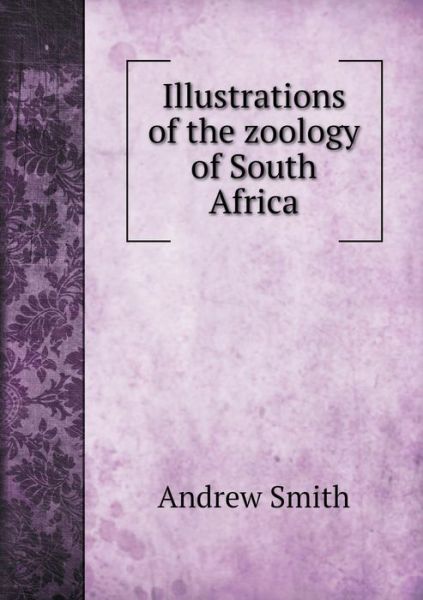 Illustrations of the zoology of South Africa

Andrew Smith